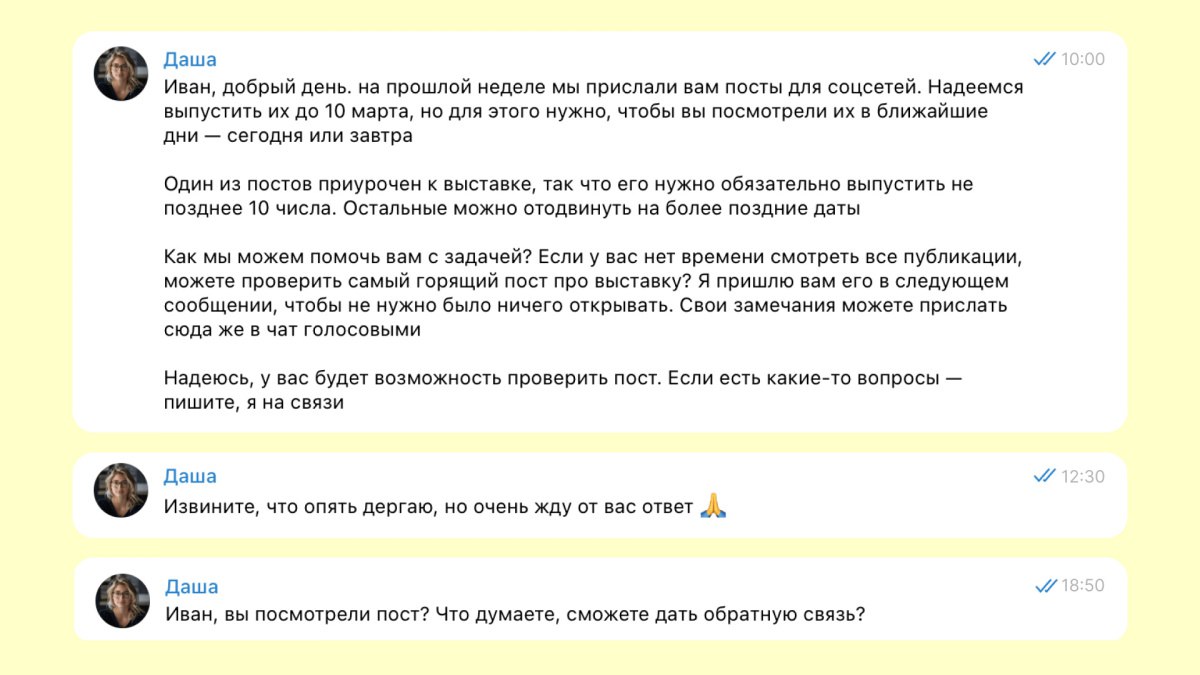 Даша
10:00
Иван, добрый день. на прошлой неделе мы прислали вам посты для соцсетей. Надеемся выпустить их до 10 марта, но для этого нужно, чтобы вы посмотрели их в ближайшие дни — сегодня или завтра

Один из постов приурочен к выставке, так что его нужно обязательно выпустить не позднее 10 числа. Остальные можно отодвинуть на более поздние даты

Как мы можем помочь вам с задачей? Если у вас нет времени смотреть все публикации, можете проверить самый горящий пост про выставку? Я пришлю вам его в следующем сообщении, чтобы не нужно было ничего открывать. Свои замечания можете прислать сюда же в чат голосовыми

Надеюсь, у вас будет возможность проверить пост. Если есть какие-то вопросы — пишите, я на связи

Даша
12:30
Извините, что опять дергаю, но очень жду от вас ответ 🙏

Даша
18:50
Иван, вы посмотрели пост? Что думаете, сможете дать обратную связь?